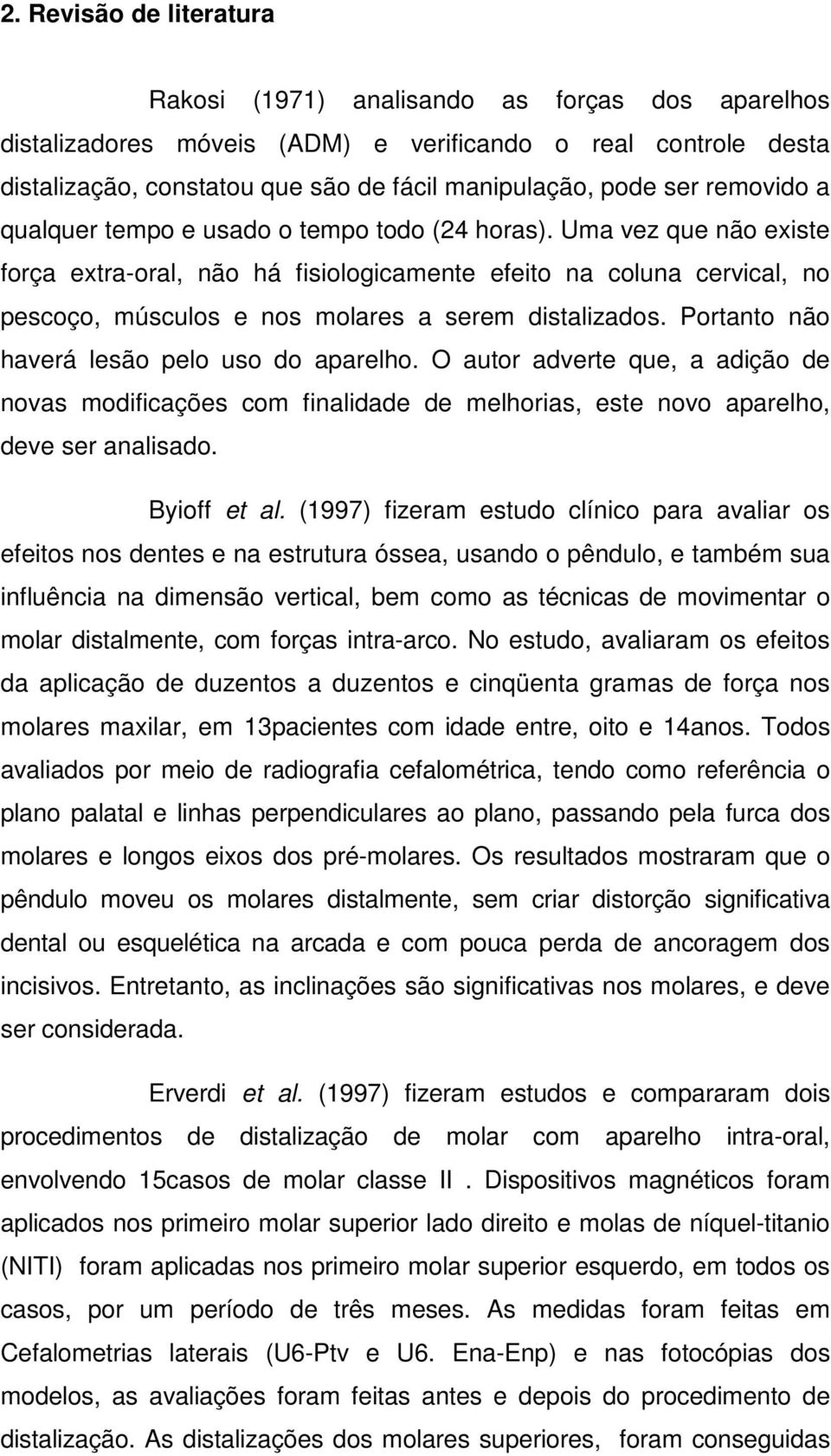 2. Revisão de literatura

Rakosi (1971) analisando as forças dos aparelhos distalizadores móveis (ADM) e verificando o real controle desta distalização, constatou que são de fácil manipulação, pode ser removido a qualquer tempo e usado o tempo todo (24 horas). Uma vez que não existe força extra-oral, não há fisiologicamente efeito na coluna cervical, no pescoço, músculos e nos molares a serem distalizados. Portanto não haverá lesão pelo uso do aparelho. O autor adverte que, a adição de novas modificações com finalidade de melhorias, este novo aparelho, deve ser analisado.

Byioff et al. (1997) fizeram estudo clínico para avaliar os efeitos nos dentes e na estrutura óssea, usando o pêndulo, e também sua influência na dimensão vertical, bem como as técnicas de movimentar o molar distalmente, com forças intra-arco. No estudo, avaliaram os efeitos da aplicação de duzentos a duzentos e cinqüenta gramas de força nos molares maxilar, em 13pacientes com idade entre, oito e 14anos. Todos avaliados por meio de radiografia cefalométrica, tendo como referência o plano palatal e linhas perpendiculares ao plano, passando pela furca dos molares e longos eixos dos pré-molares. Os resultados mostraram que o pêndulo moveu os molares distalmente, sem criar distorção significativa dental ou esquelética na arcada e com pouca perda de ancoragem dos incisivos. Entretanto, as inclinações são significativas nos molares, e deve ser considerada.

Erverdi et al. (1997) fizeram estudos e compararam dois procedimentos de distalização de molar com aparelho intra-oral, envolvendo 15casos de molar classe II . Dispositivos magnéticos foram aplicados nos primeiro molar superior lado direito e molas de níquel-titanio (NITI) foram aplicadas nos primeiro molar superior esquerdo, em todos os casos, por um período de três meses. As medidas foram feitas em Cefalometrias laterais (U6-Ptv e U6. Ena-Enp) e nas fotocópias dos modelos, as avaliações foram feitas antes e depois do procedimento de distalização. As distalizações dos molares superiores, foram conseguidas